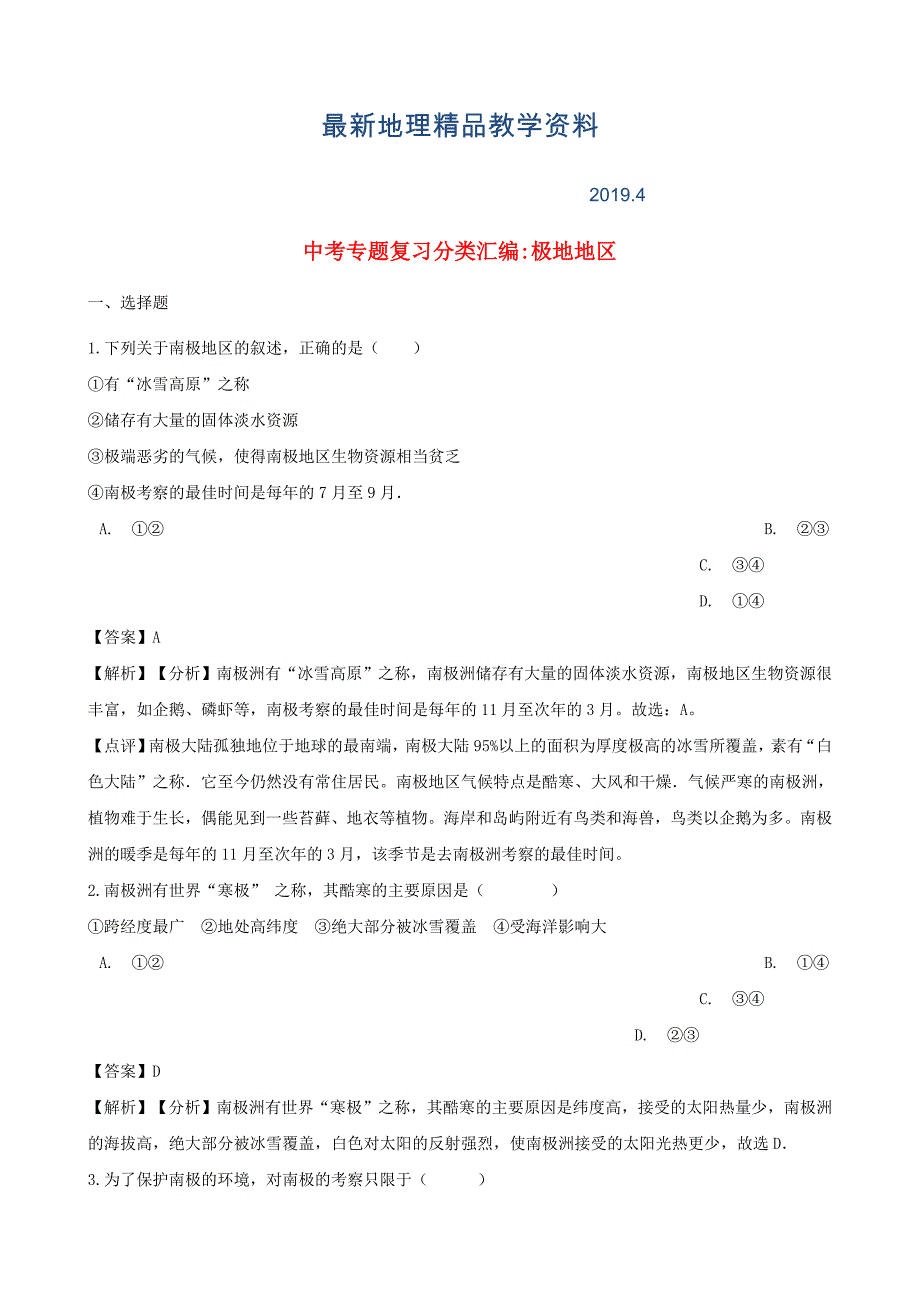 最新地理精品教学资料

2019.4

中考专题复习分类汇编:极地地区

一、选择题

1.下列关于南极地区的叙述，正确的是（　　）

①有“冰雪高原”之称

②储存有大量的固体淡水资源

③极端恶劣的气候，使得南极地区生物资源相当贫乏

④南极考察的最佳时间是每年的 7 月至 9 月.

A. ①②

B. ②③

C. ③④

D. ①④

【答案】A

【解析】【分析】南极洲有“冰雪高原”之称，南极洲储存有大量的固体淡水资源，南极地区生物资源很丰富，如企鹅、磷虾等，南极考察的最佳时间是每年的 11 月至次年的 3 月。故选：A。

【点评】南极大陆孤独地位于地球的最南端，南极大陆 95%以上的面积为厚度极高的冰雪所覆盖，素有“白色大陆”之称．它至今仍然没有常住居民。南极地区气候特点是酷寒、大风和干燥．气候严寒的南极洲，植物难于生长，偶能见到一些苔藓、地衣等植物。海岸和岛屿附近有鸟类和海兽，鸟类以企鹅为多。南极洲的暖季是每年的 11 月至次年的 3 月，该季节是去南极洲考察的最佳时间。

2.南极洲有世界“寒极” 之称，其酷寒的主要原因是（　　　）

①跨经度最广　②地处高纬度　③绝大部分被冰雪覆盖　④受海洋影响大

A. ①②

B. ①④

C. ③④

D. ②③

【答案】D

【解析】【分析】南极洲有世界“寒极”之称，其酷寒的主要原因是纬度高，接受的太阳热量少，南极洲的海拔高，绝大部分被冰雪覆盖，白色对太阳的反射强烈，使南极洲接受的太阳光热更少，故选 D.

3.为了保护南极的环境，对南极的考察只限于（　　　）